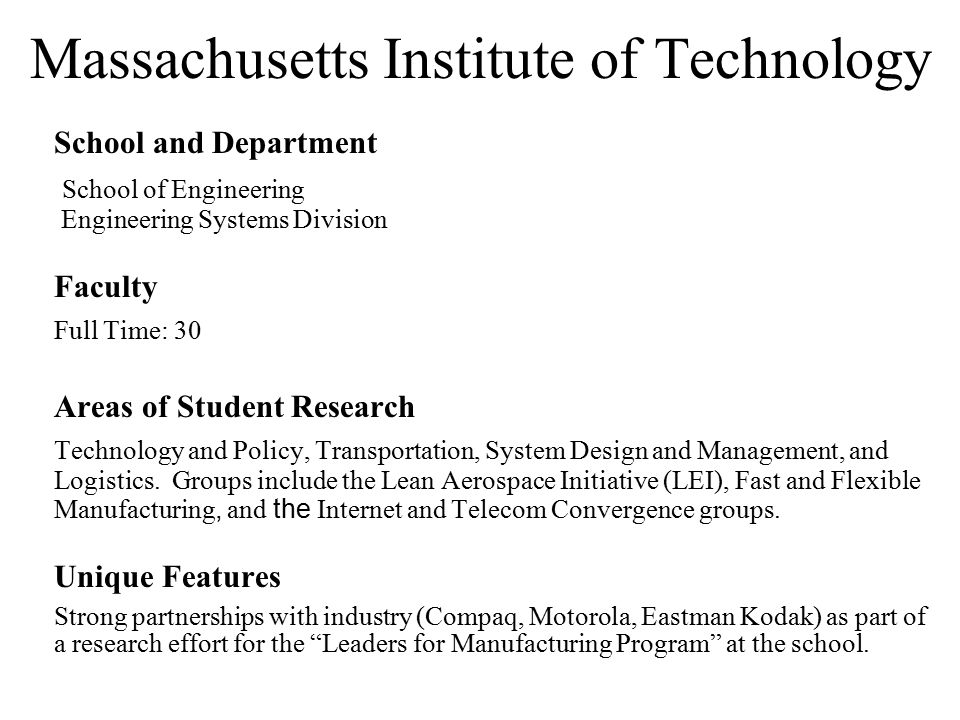 Massachusetts Institute of Technology

School and Department

School of Engineering
Engineering Systems Division

Faculty

Full Time: 30

Areas of Student Research

Technology and Policy, Transportation, System Design and Management, and Logistics. Groups include the Lean Aerospace Initiative (LEI), Fast and Flexible Manufacturing, and the Internet and Telecom Convergence groups.

Unique Features

Strong partnerships with industry (Compaq, Motorola, Eastman Kodak) as part of a research effort for the “Leaders for Manufacturing Program” at the school.